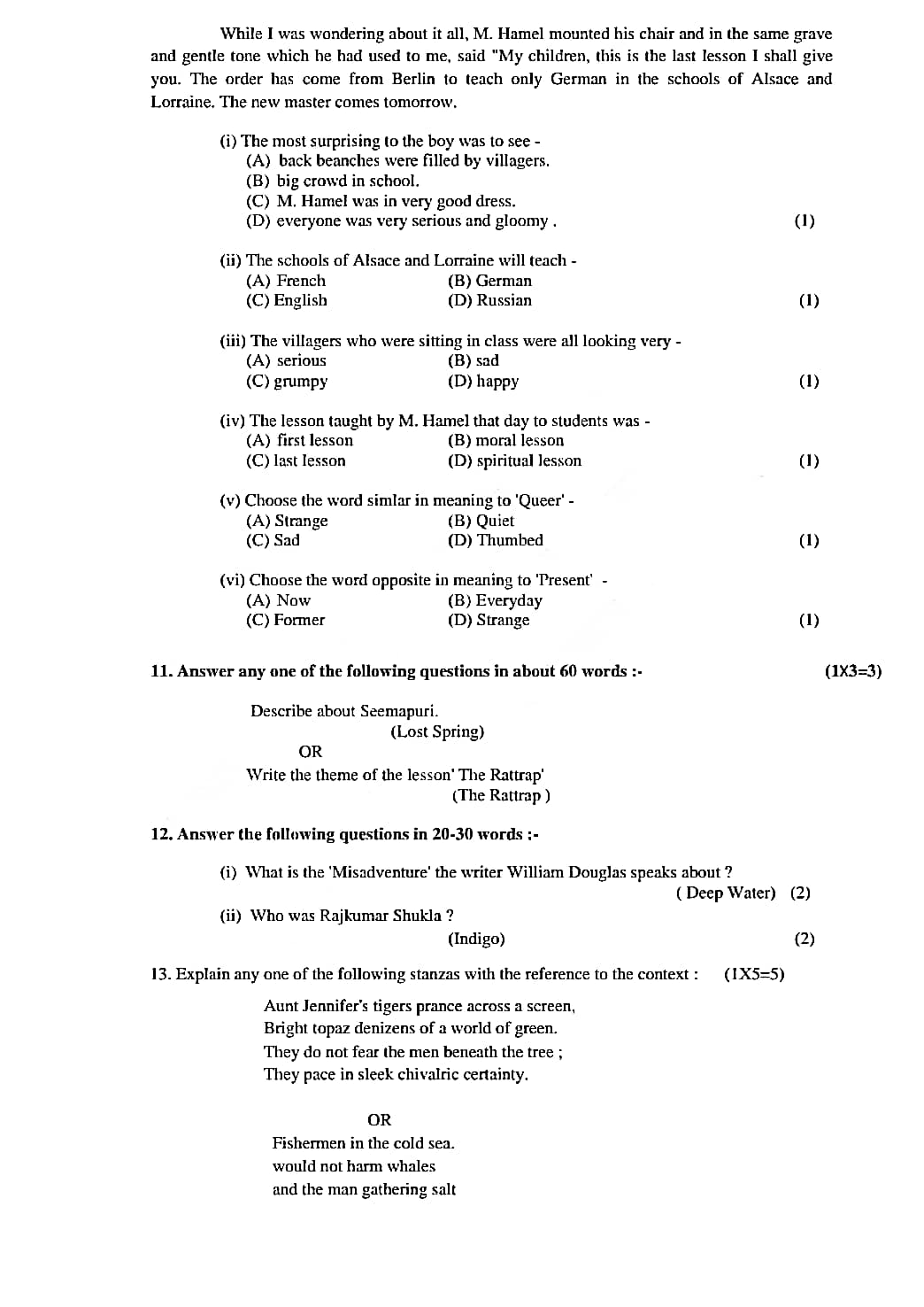 While I was wondering about it all, M. Hamel mounted his chair and in the same grave and gentle tone which he had used to me, said "My children, this is the last lesson I shall give you. The order has come from Berlin to teach only German in the schools of Alsace and Lorraine. The new master comes tomorrow.

(i) The most surprising to the boy was to see -
(A) back beanches were filled by villagers.
(B) big crowd in school.
(C) M. Hamel was in very good dress.
(D) everyone was very serious and gloomy . (1)

(ii) The schools of Alsace and Lorraine will teach -
(A) French (B) German
(C) English (D) Russian (1)

(iii) The villagers who were sitting in class were all looking very -
(A) serious (B) sad
(C) grumpy (D) happy (1)

(iv) The lesson taught by M. Hamel that day to students was -
(A) first lesson (B) moral lesson
(C) last lesson (D) spiritual lesson (1)

(v) Choose the word simlar in meaning to 'Queer' -
(A) Strange (B) Quiet
(C) Sad (D) Thumbed (1)

(vi) Choose the word opposite in meaning to 'Present' -
(A) Now (B) Everyday
(C) Former (D) Strange (1)

11. Answer any one of the following questions in about 60 words :- (1X3=3)

Describe about Seemapuri.
(Lost Spring)
OR
Write the theme of the lesson' The Rattrap'
(The Rattrap )

12. Answer the following questions in 20-30 words :-

(i) What is the 'Misadventure' the writer William Douglas speaks about ?
( Deep Water) (2)
(ii) Who was Rajkumar Shukla ?
(Indigo) (2)

13. Explain any one of the following stanzas with the reference to the context : (1X5=5)

Aunt Jennifer's tigers prance across a screen,
Bright topaz denizens of a world of green.
They do not fear the men beneath the tree ;
They pace in sleek chivalric certainty.

OR
Fishermen in the cold sea.
would not harm whales
and the man gathering salt